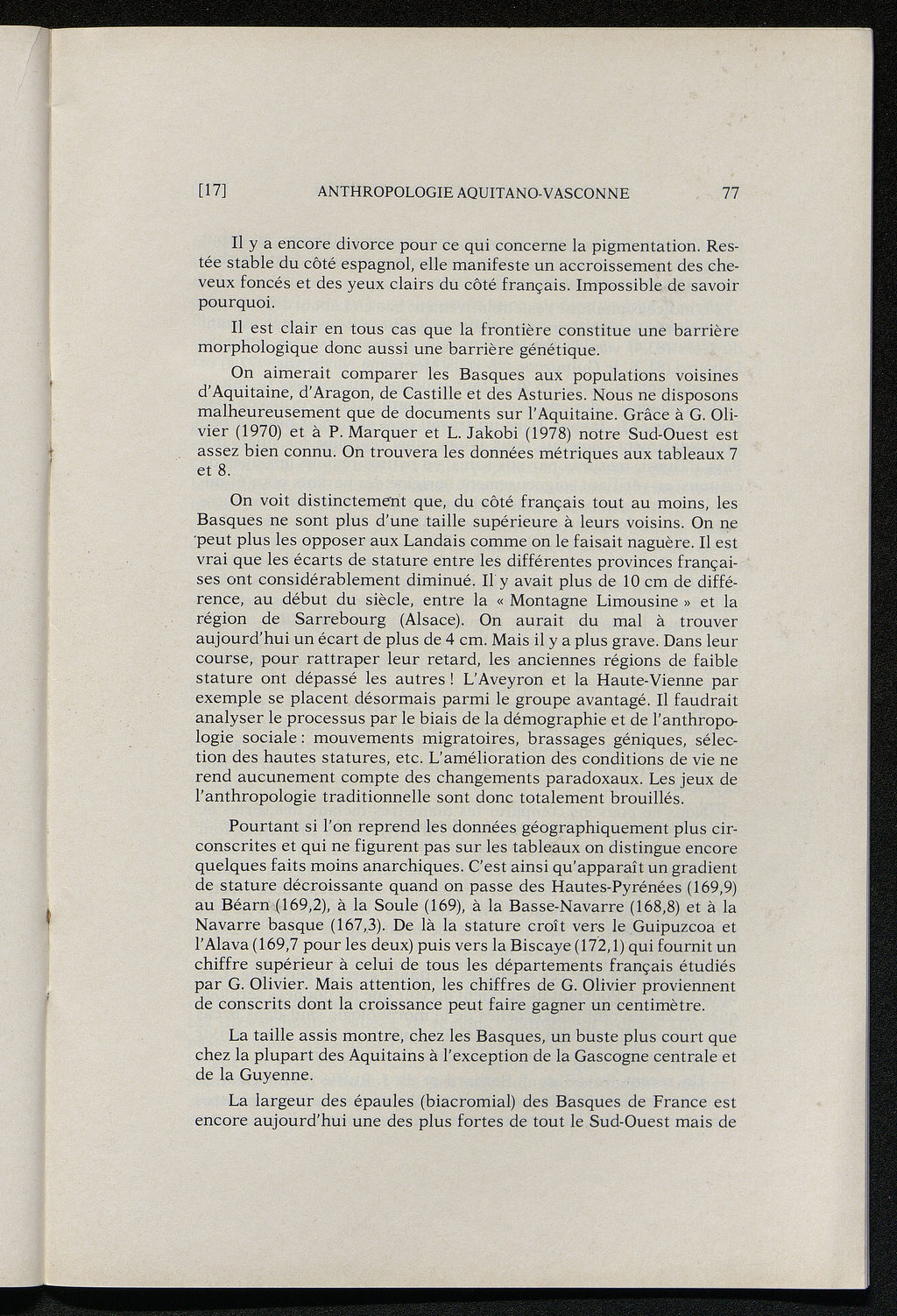 [17] ANTHROPOLOGIE AQUITANO-VASCONNE 77

Il y a encore divorce pour ce qui concerne la pigmentation. Restée stable du côté espagnol, elle manifeste un accroissement des cheveux foncés et des yeux clairs du côté français. Impossible de savoir pourquoi.

Il est clair en tous cas que la frontière constitue une barrière morphologique donc aussi une barrière génétique.

On aimerait comparer les Basques aux populations voisines d'Aquitaine, d'Aragon, de Castille et des Asturies. Nous ne disposons malheureusement que de documents sur l'Aquitaine. Grâce à G. Olivier (1970) et à P. Marquer et L. Jakobi (1978) notre Sud-Ouest est assez bien connu. On trouvera les données métriques aux tableaux 7 et 8.

On voit distinctement que, du côté français tout au moins, les Basques ne sont plus d'une taille supérieure à leurs voisins. On ne peut plus les opposer aux Landais comme on le faisait naguère. Il est vrai que les écarts de stature entre les différentes provinces françaises ont considérablement diminué. Il y avait plus de 10 cm de différence, au début du siècle, entre la « Montagne Limousine » et la région de Sarrebourg (Alsace). On aurait du mal à trouver aujourd'hui un écart de plus de 4 cm. Mais il y a plus grave. Dans leur course, pour rattraper leur retard, les anciennes régions de faible stature ont dépassé les autres ! L'Aveyron et la Haute-Vienne par exemple se placent désormais parmi le groupe avantagé. Il faudrait analyser le processus par le biais de la démographie et de l'anthropologie sociale : mouvements migratoires, brassages géniques, sélection des hautes statures, etc. L'amélioration des conditions de vie ne rend aucunement compte des changements paradoxaux. Les jeux de l'anthropologie traditionnelle sont donc totalement brouillés.

Pourtant si l'on reprend les données géographiquement plus circonscrites et qui ne figurent pas sur les tableaux on distingue encore quelques faits moins anarchiques. C'est ainsi qu'apparaît un gradient de stature décroissante quand on passe des Hautes-Pyrénées (169,9) au Béarn (169,2), à la Soule (169), à la Basse-Navarre (168,8) et à la Navarre basque (167,3). De là la stature croît vers le Guipuzcoa et l'Alava (169,7 pour les deux) puis vers la Biscaye (172,1) qui fournit un chiffre supérieur à celui de tous les départements français étudiés par G. Olivier. Mais attention, les chiffres de G. Olivier proviennent de conscrits dont la croissance peut faire gagner un centimètre.

La taille assis montre, chez les Basques, un buste plus court que chez la plupart des Aquitains à l'exception de la Gascogne centrale et de la Guyenne.

La largeur des épaules (biacromial) des Basques de France est encore aujourd'hui une des plus fortes de tout le Sud-Ouest mais de